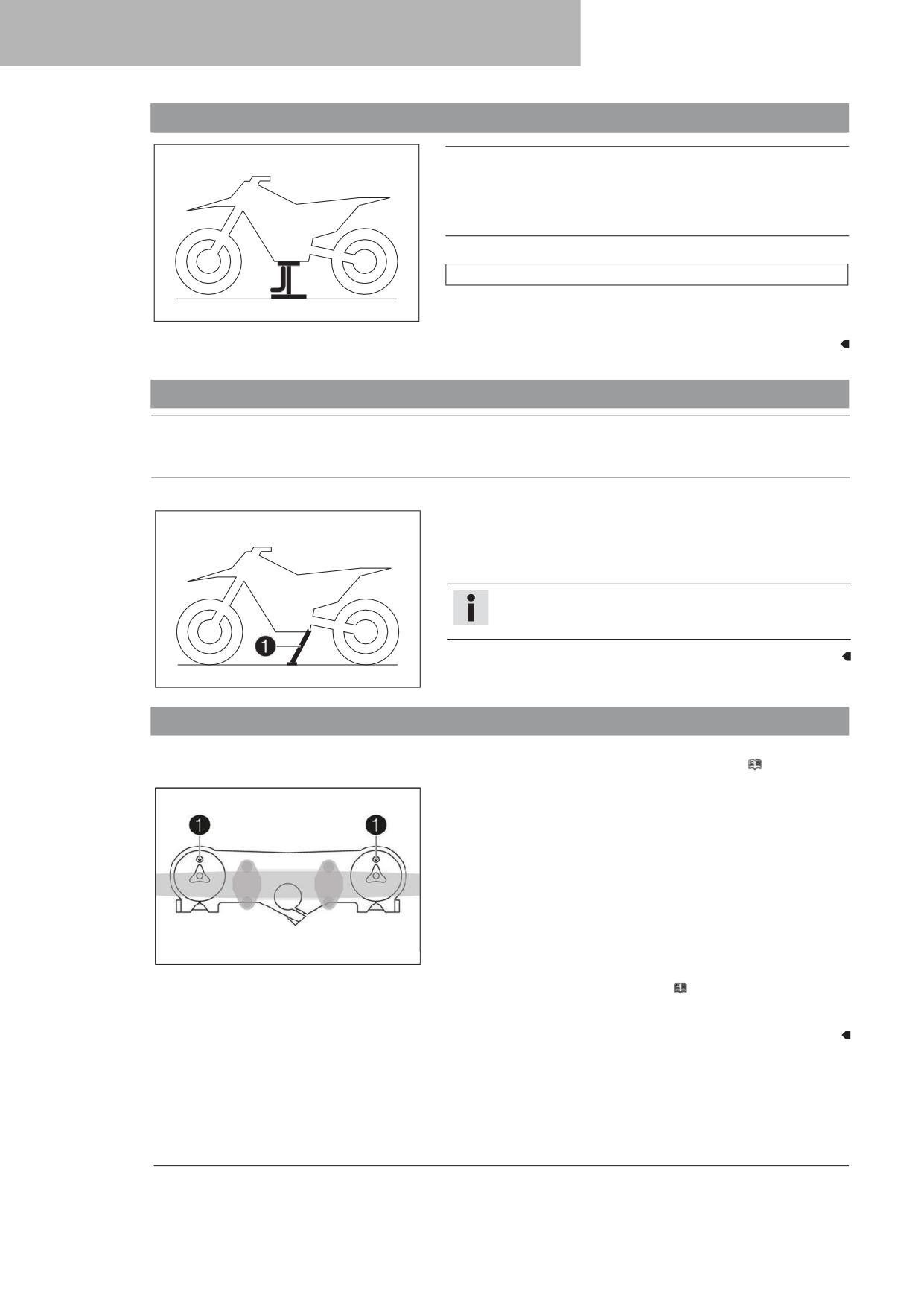 1

1

1